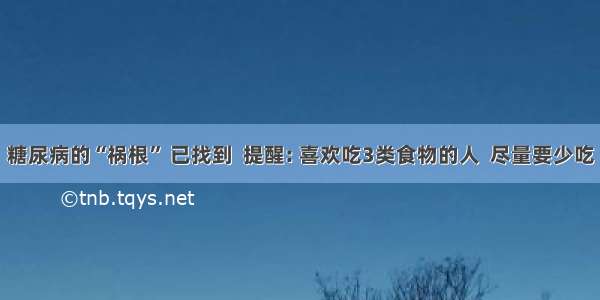 糖尿病的“祸根”已找到 提醒: 喜欢吃3类食物的人 尽量要少吃

©tnb.tqys.net